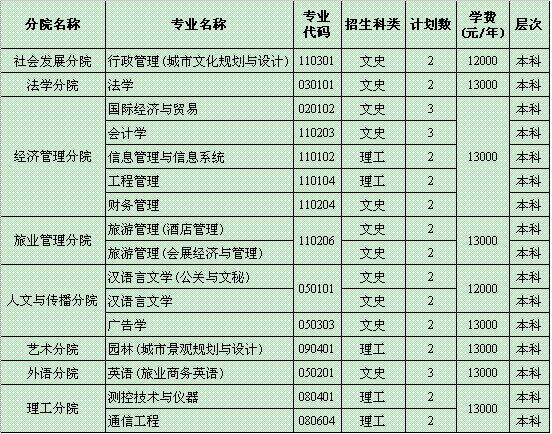 | 分院名称 | 专业名称 | 专业代码 | 招生科类 | 计划数 | 学费(元/年) | 层次 |
|---|---|---|---|---|---|---|
| 社会发展分院 | 行政管理(城市文化规划与设计) | 110301 | 文史 | 2 | 12000 | 本科 |
| 法学分院 | 法学 | 030101 | 文史 | 2 | 13000 | 本科 |
| 经济管理分院 | 国际经济与贸易 | 020102 | 文史 | 3 | 13000 | 本科 |
|  | 会计学 | 110203 | 文史 | 3 |  | 本科 |
|  | 信息管理与信息系统 | 110102 | 理工 | 2 |  | 本科 |
|  | 工程管理 | 110104 | 理工 | 2 |  | 本科 |
|  | 财务管理 | 110204 | 文史 | 2 |  | 本科 |
| 旅业管理分院 | 旅游管理(酒店管理) | 110206 | 文史 | 2 | 13000 | 本科 |
|  | 旅游管理(会展经济与管理) |  | 文史 | 2 |  | 本科 |
| 人文与传播分院 | 汉语言文学(公关与文秘) | 050101 | 文史 | 2 | 12000 | 本科 |
|  | 汉语言文学 |  | 文史 | 2 |  | 本科 |
|  | 广告学 | 050303 | 文史 | 2 | 13000 | 本科 |
| 艺术分院 | 园林(城市景观规划与设计) | 090401 | 理工 | 2 | 13000 | 本科 |
| 外语分院 | 英语(旅业商务英语) | 050201 | 文史 | 3 | 13000 | 本科 |
| 理工分院 | 测控技术与仪器 | 080401 | 理工 | 2 | 13000 | 本科 |
|  | 通信工程 | 080604 | 理工 | 2 |  | 本科 |